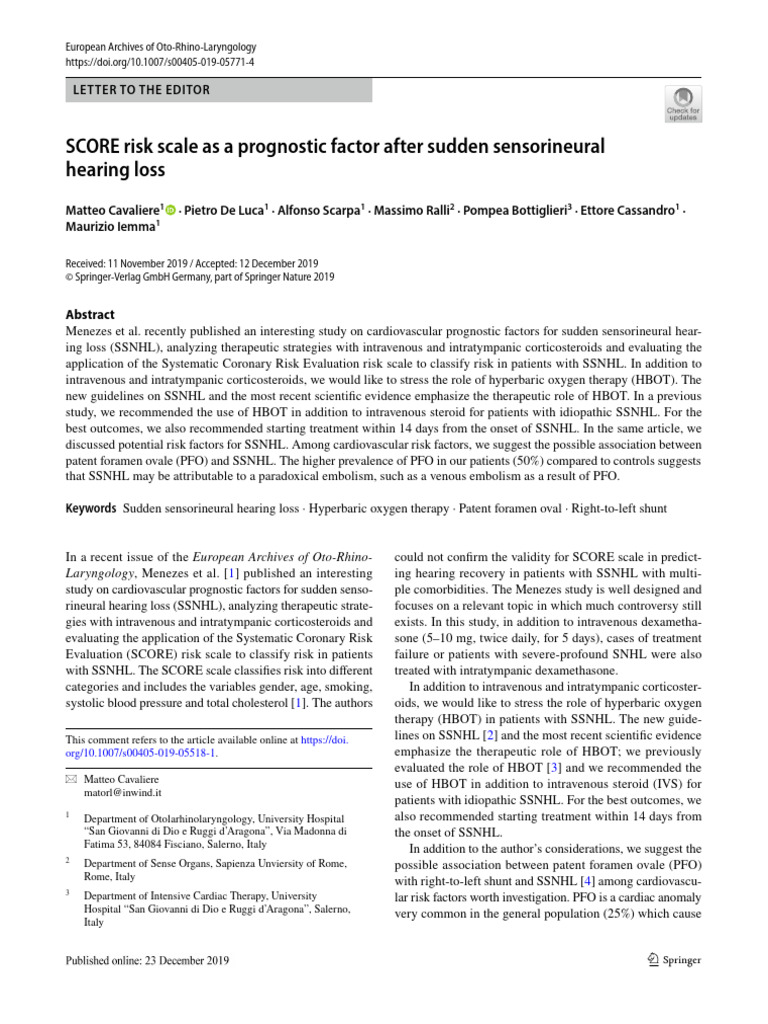 European Archives of Oto-Rhino-Laryngology
https://doi.org/10.1007/s00405-019-05771-4

LETTER TO THE EDITOR

Check for updates

SCORE risk scale as a prognostic factor after sudden sensorineural hearing loss

Matteo Cavaliere$^1$ · Pietro De Luca$^1$ · Alfonso Scarpa$^1$ · Massimo Ralli$^2$ · Pompea Bottiglieri$^3$ · Ettore Cassandro$^1$ · Maurizio Iemma$^1$

Received: 11 November 2019 / Accepted: 12 December 2019
© Springer-Verlag GmbH Germany, part of Springer Nature 2019

Abstract
Menezes et al. recently published an interesting study on cardiovascular prognostic factors for sudden sensorineural hearing loss (SSNHL), analyzing therapeutic strategies with intravenous and intratympanic corticosteroids and evaluating the application of the Systematic Coronary Risk Evaluation risk scale to classify risk in patients with SSNHL. In addition to intravenous and intratympanic corticosteroids, we would like to stress the role of hyperbaric oxygen therapy (HBOT). The new guidelines on SSNHL and the most recent scientific evidence emphasize the therapeutic role of HBOT. In a previous study, we recommended the use of HBOT in addition to intravenous steroid for patients with idiopathic SSNHL. For the best outcomes, we also recommended starting treatment within 14 days from the onset of SSNHL. In the same article, we discussed potential risk factors for SSNHL. Among cardiovascular risk factors, we suggest the possible association between patent foramen ovale (PFO) and SSNHL. The higher prevalence of PFO in our patients (50%) compared to controls suggests that SSNHL may be attributable to a paradoxical embolism, such as a venous embolism as a result of PFO.

Keywords Sudden sensorineural hearing loss · Hyperbaric oxygen therapy · Patent foramen oval · Right-to-left shunt

In a recent issue of the European Archives of Oto-Rhino-Laryngology, Menezes et al. [1] published an interesting study on cardiovascular prognostic factors for sudden sensorineural hearing loss (SSNHL), analyzing therapeutic strategies with intravenous and intratympanic corticosteroids and evaluating the application of the Systematic Coronary Risk Evaluation (SCORE) risk scale to classify risk in patients with SSNHL. The SCORE scale classifies risk into different categories and includes the variables gender, age, smoking, systolic blood pressure and total cholesterol [1]. The authors

This comment refers to the article available online at https://doi.org/10.1007/s00405-019-05518-1.

Matteo Cavaliere
matorl@inwind.it

$^1$ Department of Otolarhinolaryngology, University Hospital "San Giovanni di Dio e Ruggi d'Aragona", Via Madonna di Fatima 53, 84084 Fisciano, Salerno, Italy

$^2$ Department of Sense Organs, Sapienza Unviersity of Rome, Rome, Italy

$^3$ Department of Intensive Cardiac Therapy, University Hospital "San Giovanni di Dio e Ruggi d'Aragona", Salerno, Italy

could not confirm the validity for SCORE scale in predicting hearing recovery in patients with SSNHL with multiple comorbidities. The Menezes study is well designed and focuses on a relevant topic in which much controversy still exists. In this study, in addition to intravenous dexamethasone (5–10 mg, twice daily, for 5 days), cases of treatment failure or patients with severe-profound SNHL were also treated with intratympanic dexamethasone.

In addition to intravenous and intratympanic corticosteroids, we would like to stress the role of hyperbaric oxygen therapy (HBOT) in patients with SSNHL. The new guidelines on SSNHL [2] and the most recent scientific evidence emphasize the therapeutic role of HBOT; we previously evaluated the role of HBOT [3] and we recommended the use of HBOT in addition to intravenous steroid (IVS) for patients with idiopathic SSNHL. For the best outcomes, we also recommended starting treatment within 14 days from the onset of SSNHL.

In addition to the author's considerations, we suggest the possible association between patent foramen ovale (PFO) with right-to-left shunt and SSNHL [4] among cardiovascular risk factors worth investigation. PFO is a cardiac anomaly very common in the general population (25%) which cause

Published online: 23 December 2019

Springer